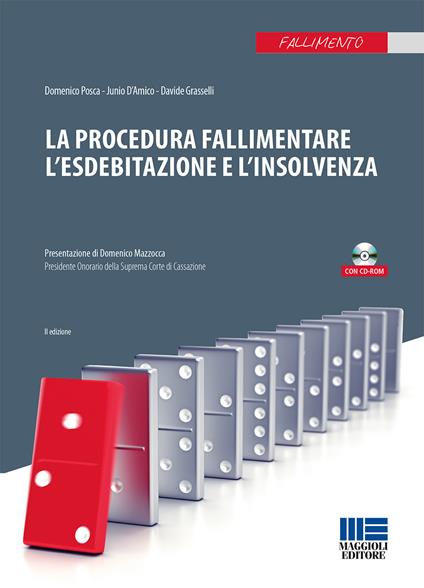 FALLIMENTO

Domenico Posca - Junio D'Amico - Davide Grasselli

LA PROCEDURA FALLIMENTARE
L'ESDEBITAZIONE E L'INSOLVENZA

Presentazione di Domenico Mazzocca
Presidente Onorario della Suprema Corte di Cassazione

CON CD-ROM

II edizione

MAGGIOLI EDITORE